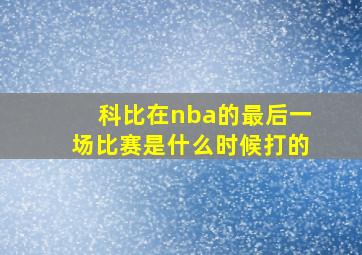 科比在nba的最后一场比赛是什么时候打的